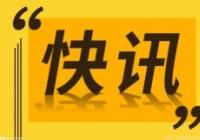 “快讯”